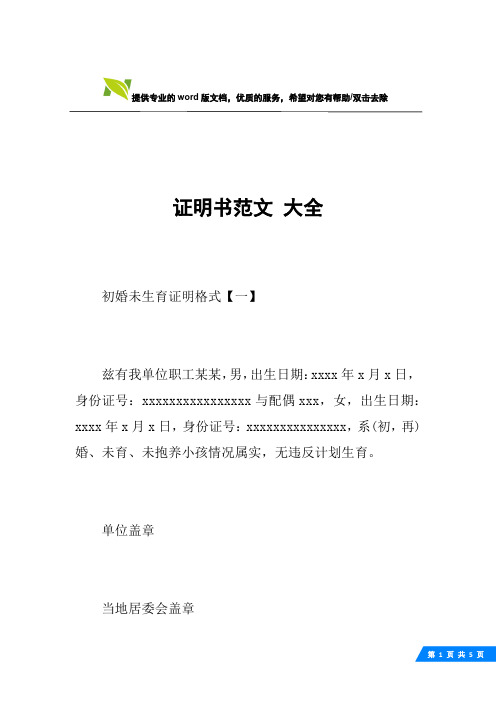 提供专业的word版文档，优质的服务，希望对您有帮助/双击去除

证明书范文 大全

初婚未生育证明格式【一】

兹有我单位职工某某，男，出生日期：xxxx年x月x日，身份证号：xxxxxxxxxxxxxxxx与配偶xxx，女，出生日期：xxxx年x月x日，身份证号：xxxxxxxxxxxxxxx，系(初，再)婚、未育、未抱养小孩情况属实，无违反计划生育。

单位盖章

当地居委会盖章

第 1 页 共 5 页